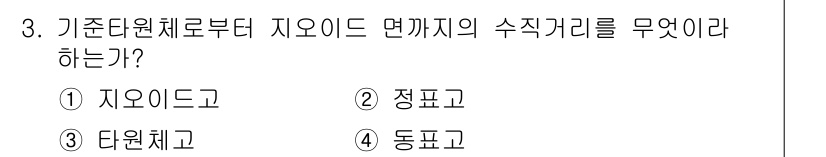 3. 기준타원체로부터 지오이드 면까지의 수직거리를 무엇이라 하는가?

① 지오이드고
② 정표고
③ 타원체고
④ 동표고